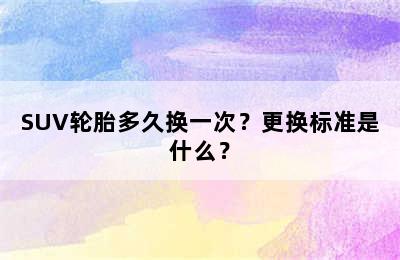 SUV轮胎多久换一次？更换标准是什么？